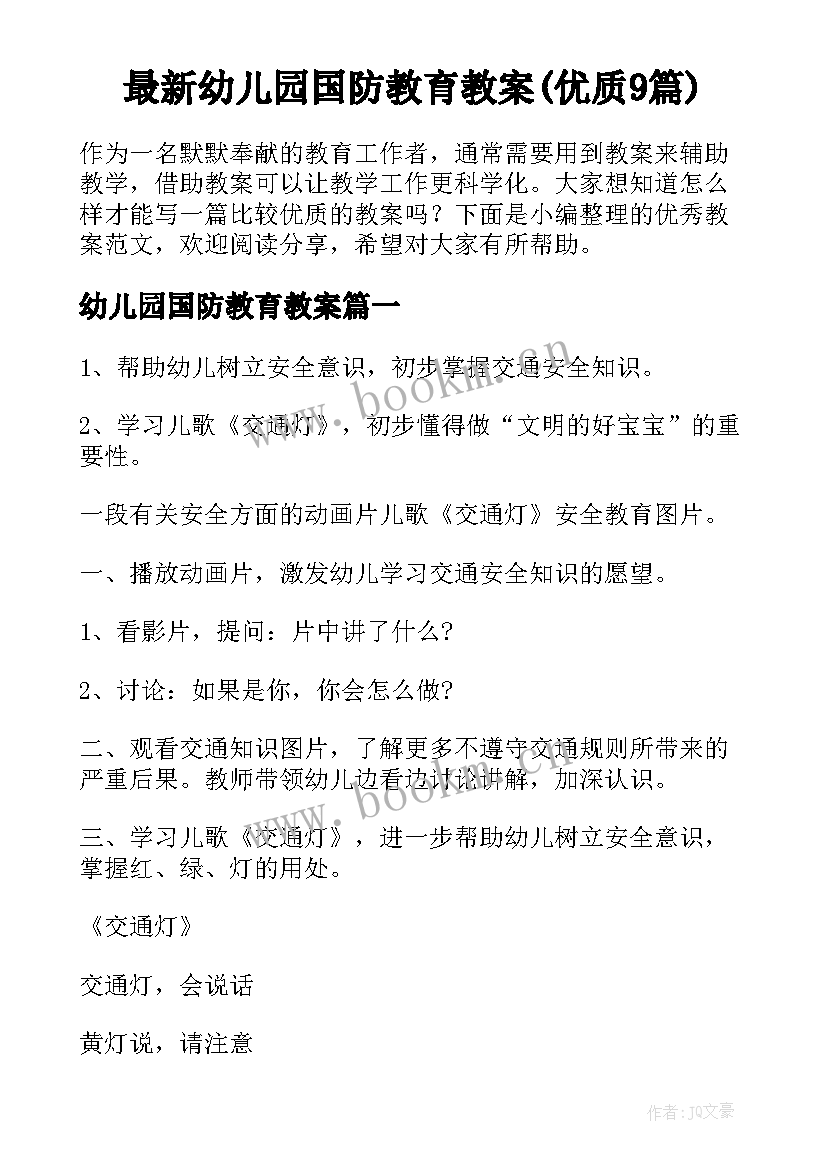 最新幼儿园国防教育教案(优质9篇)

作为一名默默奉献的教育工作者，通常需要用到教案来辅助教学，借助教案可以让教学工作更科学化。大家想知道怎么样才能写一篇比较优质的教案吗？下面是小编整理的优秀教案范文，欢迎阅读分享，希望对大家有所帮助。

幼儿园国防教育教案篇一

1、帮助幼儿树立安全意识，初步掌握交通安全知识。

2、学习儿歌《交通灯》，初步懂得做“文明的好宝宝”的重要性。

一段有关安全方面的动画片儿歌《交通灯》安全教育图片。

一、播放动画片，激发幼儿学习交通安全知识的愿望。

1、看影片，提问：片中讲了什么?

2、讨论：如果是你，你会怎么做?

二、观看交通知识图片，了解更多不遵守交通规则所带来的严重后果。教师带领幼儿边看边讨论讲解，加深认识。

三、学习儿歌《交通灯》，进一步帮助幼儿树立安全意识，掌握红、绿、灯的用处。

《交通灯》

交通灯，会说话

黄灯说，请注意

www.bookm.cn

www.bookm.cn

作者：JQ文豪